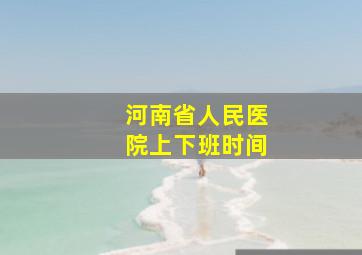 河南省人民医院上下班时间